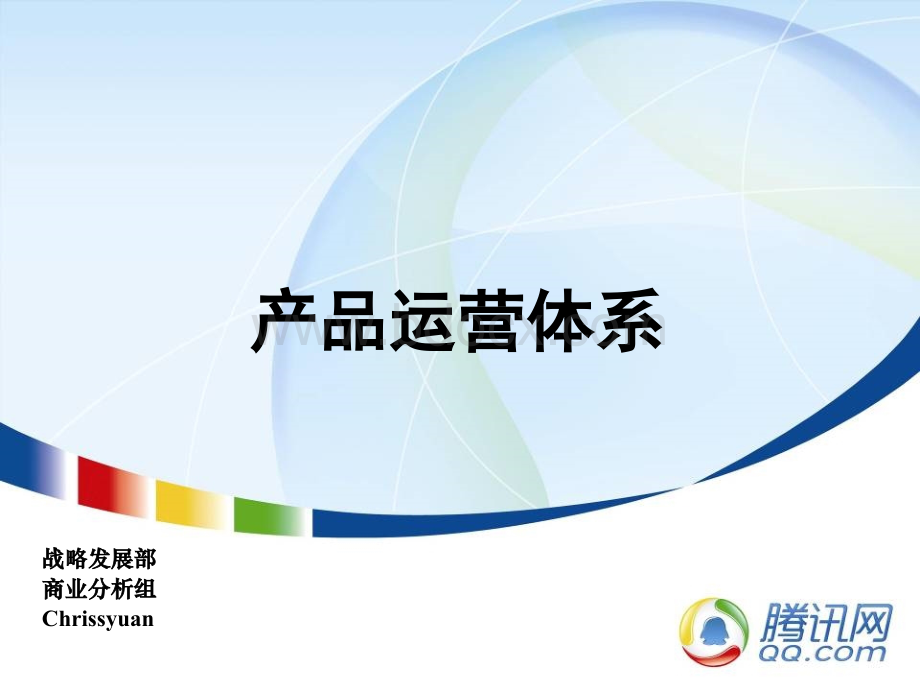 产品运营体系

战略发展部
商业分析组
Chrissyuan

腾讯网
QQ.com